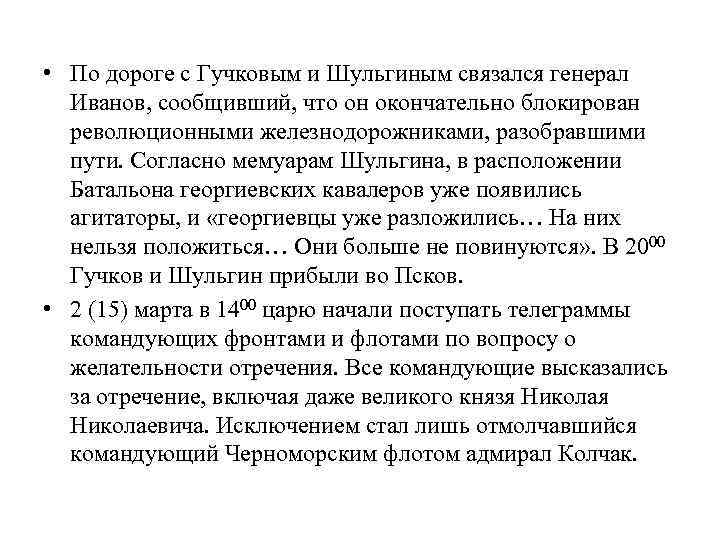 • По дороге с Гучковым и Шульгиным связался генерал Иванов, сообщивший, что он окончательно блокирован революционными железнодорожниками, разобравшими пути. Согласно мемуарам Шульгина, в расположении Батальона георгиевских кавалеров уже появились агитаторы, и «георгиевцы уже разложились… На них нельзя положиться… Они больше не повинуются». В $20^{00}$ Гучков и Шульгин прибыли во Псков.

• 2 (15) марта в $14^{00}$ царю начали поступать телеграммы командующих фронтами и флотами по вопросу о желательности отречения. Все командующие высказались за отречение, включая даже великого князя Николая Николаевича. Исключением стал лишь отмолчавшийся командующий Черноморским флотом адмирал Колчак.